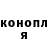 конопл
я